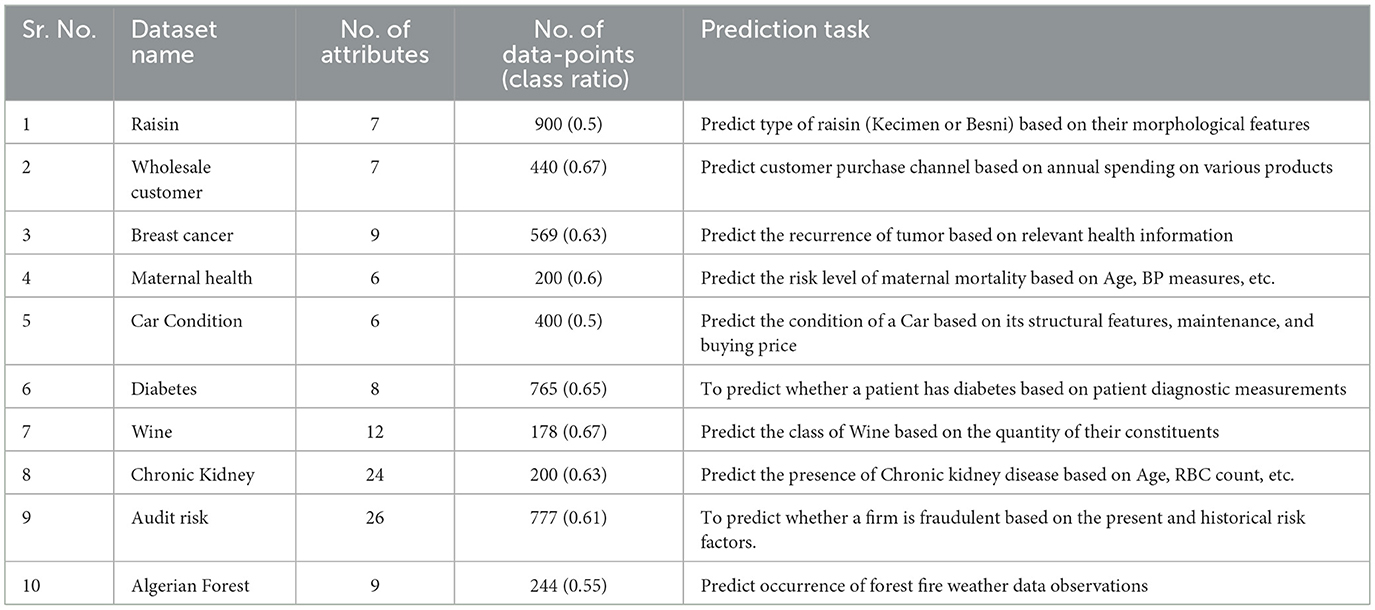 | Sr. No. | Dataset name | No. of attributes | No. of data-points (class ratio) | Prediction task |
|---|---|---|---|---|
| 1 | Raisin | 7 | 900 (0.5) | Predict type of raisin (Kecimen or Besni) based on their morphological features |
| 2 | Wholesale customer | 7 | 440 (0.67) | Predict customer purchase channel based on annual spending on various products |
| 3 | Breast cancer | 9 | 569 (0.63) | Predict the recurrence of tumor based on relevant health information |
| 4 | Maternal health | 6 | 200 (0.6) | Predict the risk level of maternal mortality based on Age, BP measures, etc. |
| 5 | Car Condition | 6 | 400 (0.5) | Predict the condition of a Car based on its structural features, maintenance, and buying price |
| 6 | Diabetes | 8 | 765 (0.65) | To predict whether a patient has diabetes based on patient diagnostic measurements |
| 7 | Wine | 12 | 178 (0.67) | Predict the class of Wine based on the quantity of their constituents |
| 8 | Chronic Kidney | 24 | 200 (0.63) | Predict the presence of Chronic kidney disease based on Age, RBC count, etc. |
| 9 | Audit risk | 26 | 777 (0.61) | To predict whether a firm is fraudulent based on the present and historical risk factors. |
| 10 | Algerian Forest | 9 | 244 (0.55) | Predict occurrence of forest fire weather data observations |